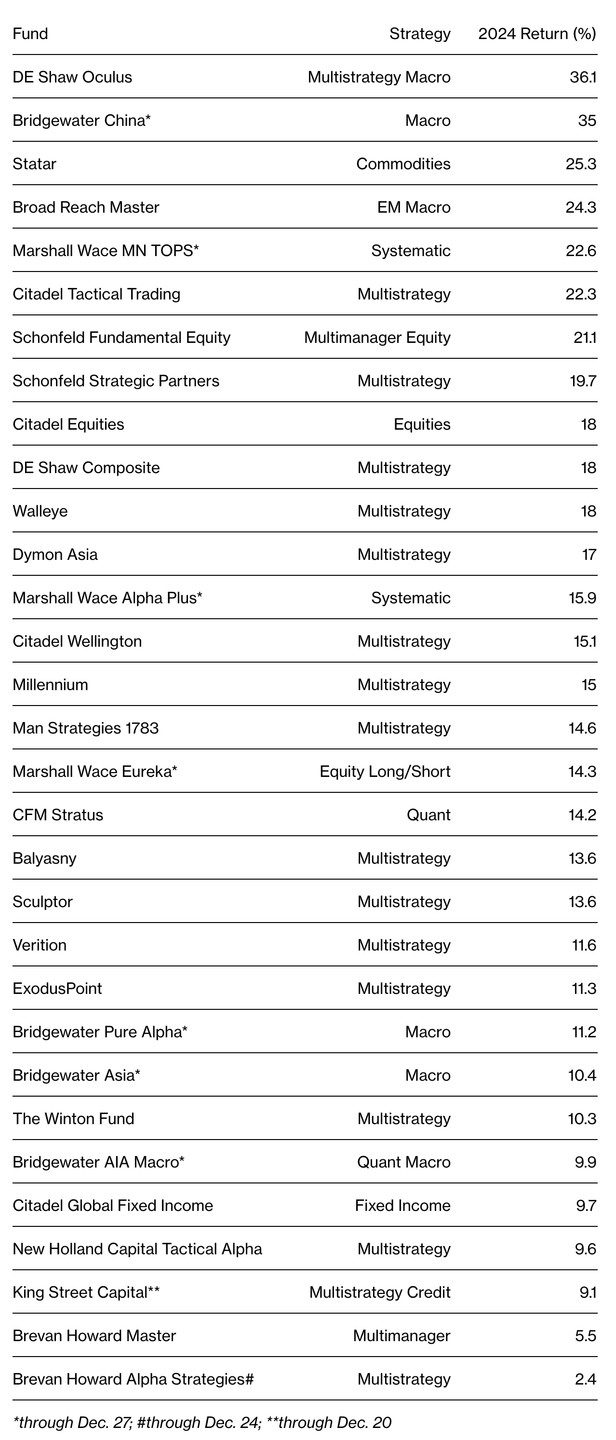 | Fund | Strategy | 2024 Return (%) |
|---|---|---|
| DE Shaw Oculus | Multistrategy Macro | 36.1 |
| Bridgewater China* | Macro | 35 |
| Statar | Commodities | 25.3 |
| Broad Reach Master | EM Macro | 24.3 |
| Marshall Wace MN TOPS* | Systematic | 22.6 |
| Citadel Tactical Trading | Multistrategy | 22.3 |
| Schonfeld Fundamental Equity | Multimanager Equity | 21.1 |
| Schonfeld Strategic Partners | Multistrategy | 19.7 |
| Citadel Equities | Equities | 18 |
| DE Shaw Composite | Multistrategy | 18 |
| Walleye | Multistrategy | 18 |
| Dymon Asia | Multistrategy | 17 |
| Marshall Wace Alpha Plus* | Systematic | 15.9 |
| Citadel Wellington | Multistrategy | 15.1 |
| Millennium | Multistrategy | 15 |
| Man Strategies 1783 | Multistrategy | 14.6 |
| Marshall Wace Eureka* | Equity Long/Short | 14.3 |
| CFM Stratus | Quant | 14.2 |
| Balyasny | Multistrategy | 13.6 |
| Sculptor | Multistrategy | 13.6 |
| Verition | Multistrategy | 11.6 |
| ExodusPoint | Multistrategy | 11.3 |
| Bridgewater Pure Alpha* | Macro | 11.2 |
| Bridgewater Asia* | Macro | 10.4 |
| The Winton Fund | Multistrategy | 10.3 |
| Bridgewater AIA Macro* | Quant Macro | 9.9 |
| Citadel Global Fixed Income | Fixed Income | 9.7 |
| New Holland Capital Tactical Alpha | Multistrategy | 9.6 |
| King Street Capital** | Multistrategy Credit | 9.1 |
| Brevan Howard Master | Multimanager | 5.5 |
| Brevan Howard Alpha Strategies# | Multistrategy | 2.4 |

*through Dec. 27; #through Dec. 24; **through Dec. 20